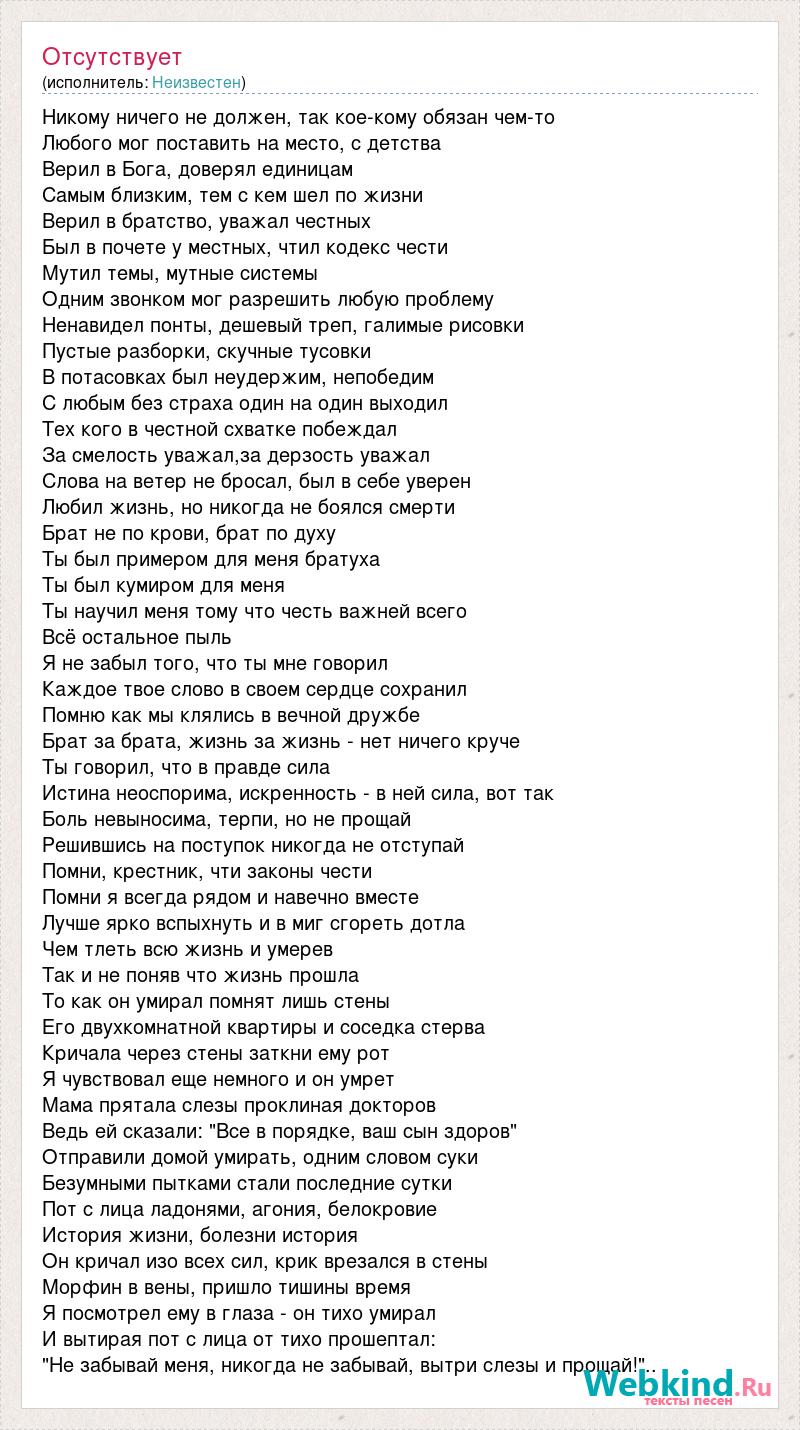 Отсутствует
(исполнитель: Неизвестен)

Никому ничего не должен, так кое-кому обязан чем-то
Любого мог поставить на место, с детства
Верил в Бога, доверял единицам
Самым близким, тем с кем шел по жизни
Верил в братство, уважал честных
Был в почете у местных, чтил кодекс чести
Мутил темы, мутные системы
Одним звонком мог разрешить любую проблему
Ненавидел понты, дешевый треп, галимые рисовки
Пустые разборки, скучные тусовки
В потасовках был неудержим, непобедим
С любым без страха один на один выходил
Тех кого в честной схватке побеждал
За смелость уважал,за дерзость уважал
Слова на ветер не бросал, был в себе уверен
Любил жизнь, но никогда не боялся смерти
Брат не по крови, брат по духу
Ты был примером для меня братуха
Ты был кумиром для меня
Ты научил меня тому что честь важней всего
Всё остальное пыль
Я не забыл того, что ты мне говорил
Каждое твое слово в своем сердце сохранил
Помню как мы клялись в вечной дружбе
Брат за брата, жизнь за жизнь - нет ничего круче
Ты говорил, что в правде сила
Истина неоспорима, искренность - в ней сила, вот так
Боль невыносима, терпи, но не прощай
Решившись на поступок никогда не отступай
Помни, крестник, чти законы чести
Помни я всегда рядом и навечно вместе
Лучше ярко вспыхнуть и в миг сгореть дотла
Чем тлеть всю жизнь и умерев
Так и не поняв что жизнь прошла
То как он умирал помнят лишь стены
Его двухкомнатной квартиры и соседка стерва
Кричала через стены заткни ему рот
Я чувствовал еще немного и он умрет
Мама прятала слезы проклиная докторов
Ведь ей сказали: "Все в порядке, ваш сын здоров"
Отправили домой умирать, одним словом суки
Безумными пытками стали последние сутки
Пот с лица ладонями, агония, белокровие
История жизни, болезни история
Он кричал изо всех сил, крик врезался в стены
Морфин в вены, пришло тишины время
Я посмотрел ему в глаза - он тихо умирал
И вытирая пот с лица от тихо прошептал:
"Не забывай меня, никогда не забывай, вытри слезы и прощай!"..

Webkind.Ru
тексты песен